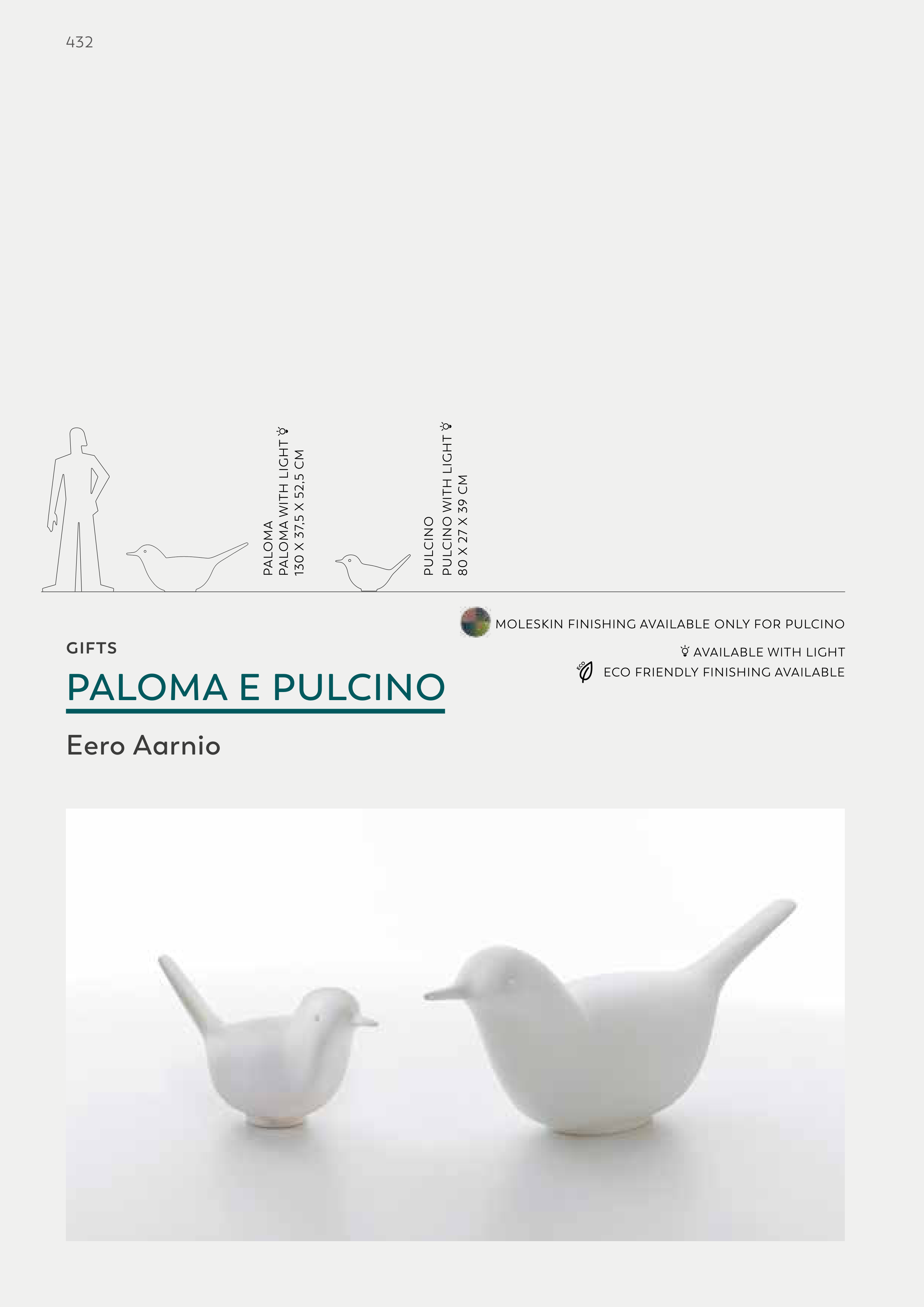 432

PALOMA
PALOMA WITH LIGHT
130 X 37,5 X 52,5 CM

PULCINO
PULCINO WITH LIGHT
80 X 27 X 39 CM

MOLESKIN FINISHING AVAILABLE ONLY FOR PULCINO

AVAILABLE WITH LIGHT

ECO FRIENDLY FINISHING AVAILABLE

GIFTS

PALOMA E PULCINO

Eero Aarnio